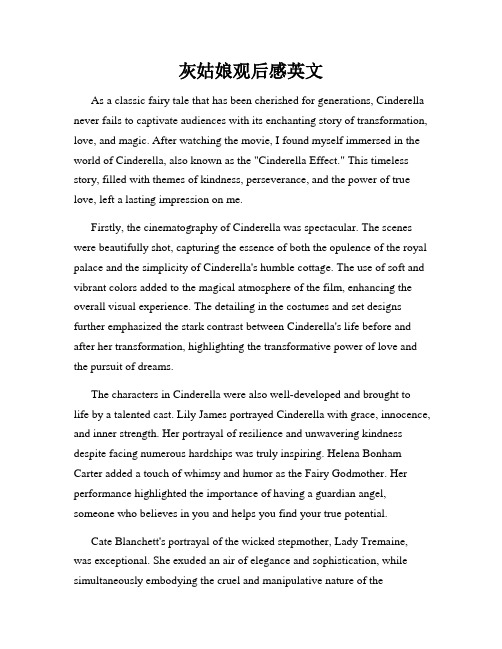 灰姑娘观后感英文

As a classic fairy tale that has been cherished for generations, Cinderella never fails to captivate audiences with its enchanting story of transformation, love, and magic. After watching the movie, I found myself immersed in the world of Cinderella, also known as the "Cinderella Effect." This timeless story, filled with themes of kindness, perseverance, and the power of true love, left a lasting impression on me.

Firstly, the cinematography of Cinderella was spectacular. The scenes were beautifully shot, capturing the essence of both the opulence of the royal palace and the simplicity of Cinderella's humble cottage. The use of soft and vibrant colors added to the magical atmosphere of the film, enhancing the overall visual experience. The detailing in the costumes and set designs further emphasized the stark contrast between Cinderella's life before and after her transformation, highlighting the transformative power of love and the pursuit of dreams.

The characters in Cinderella were also well-developed and brought to life by a talented cast. Lily James portrayed Cinderella with grace, innocence, and inner strength. Her portrayal of resilience and unwavering kindness despite facing numerous hardships was truly inspiring. Helena Bonham Carter added a touch of whimsy and humor as the Fairy Godmother. Her performance highlighted the importance of having a guardian angel, someone who believes in you and helps you find your true potential.

Cate Blanchett's portrayal of the wicked stepmother, Lady Tremaine, was exceptional. She exuded an air of elegance and sophistication, while simultaneously embodying the cruel and manipulative nature of the